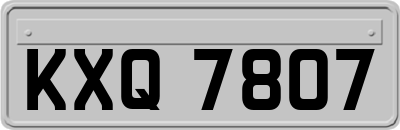 KXQ 7807